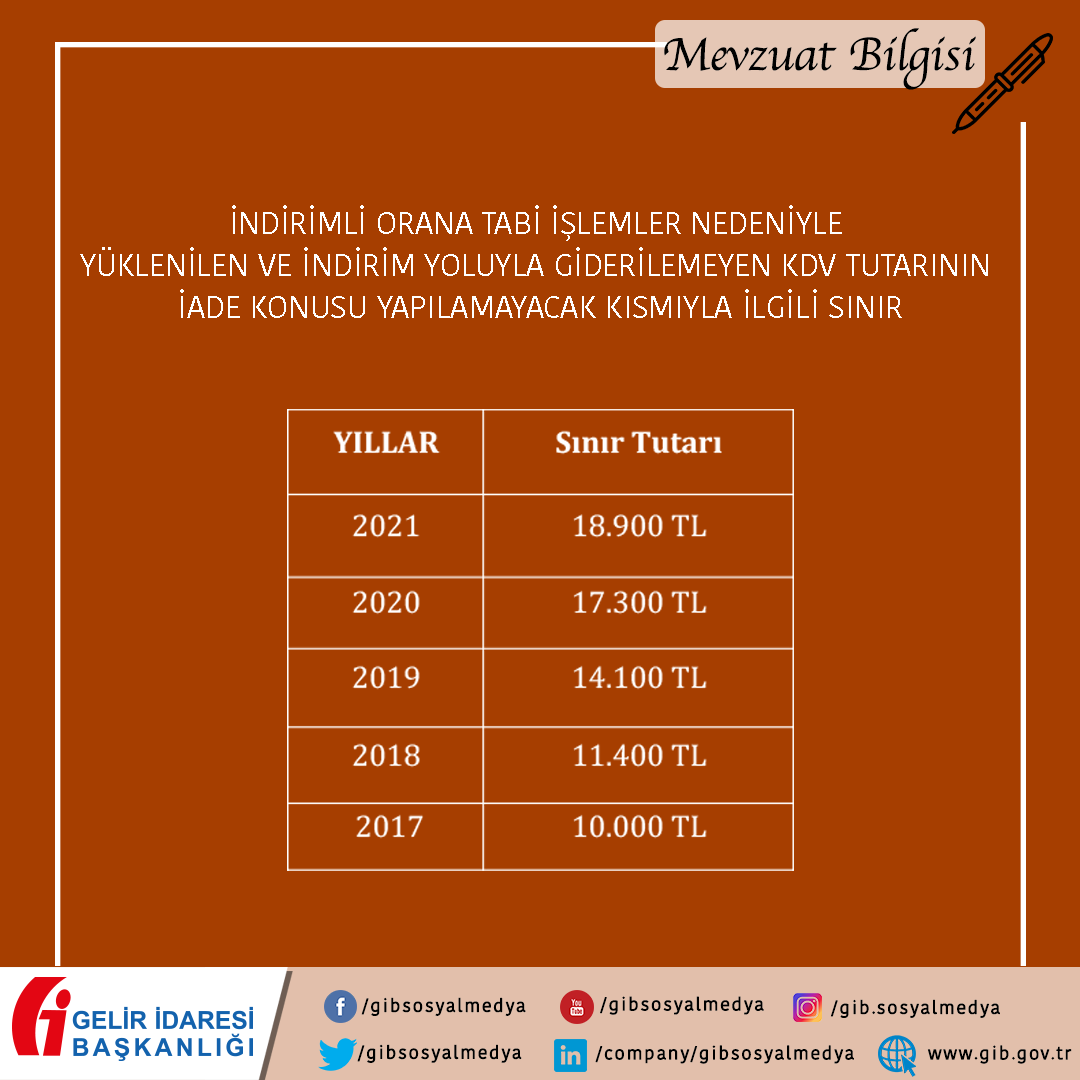 Mevzuat Bilgisi

İNDİRİMLİ ORANA TABİ İŞLEMLER NEDENİYLE YÜKLENİLEN VE İNDİRİM YOLUYLA GİDERİLEMEYEN KDV TUTARININ İADE KONUSU YAPILAMAYACAK KISMIYLA İLGİLİ SINIR

| YILLAR | Sınır Tutarı |
|---|---|
| 2021 | 18.900 TL |
| 2020 | 17.300 TL |
| 2019 | 14.100 TL |
| 2018 | 11.400 TL |
| 2017 | 10.000 TL |

GELİR İDARESİ BAŞKANLIĞI

/gibsosyalmedya
/gibsosyalmedya
/gib.sosyalmedya
/gibsosyalmedya
/company/gibsosyalmedya
www.gib.gov.tr